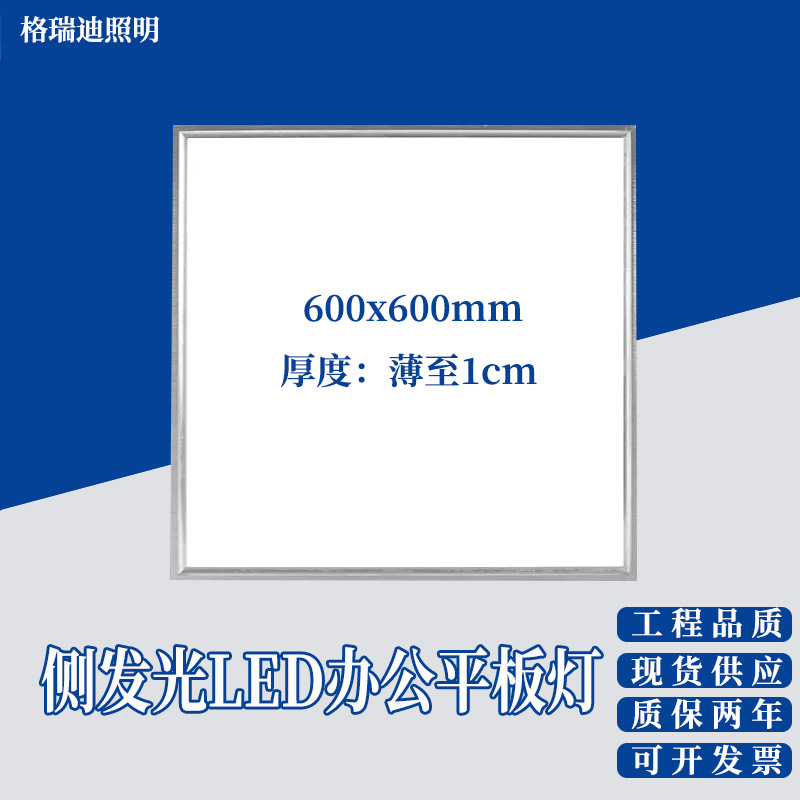 格瑞迪照明

600x600mm
厚度：薄至1cm

侧发光LED办公平板灯

工程品质
现货供应
质保两年
可开发票